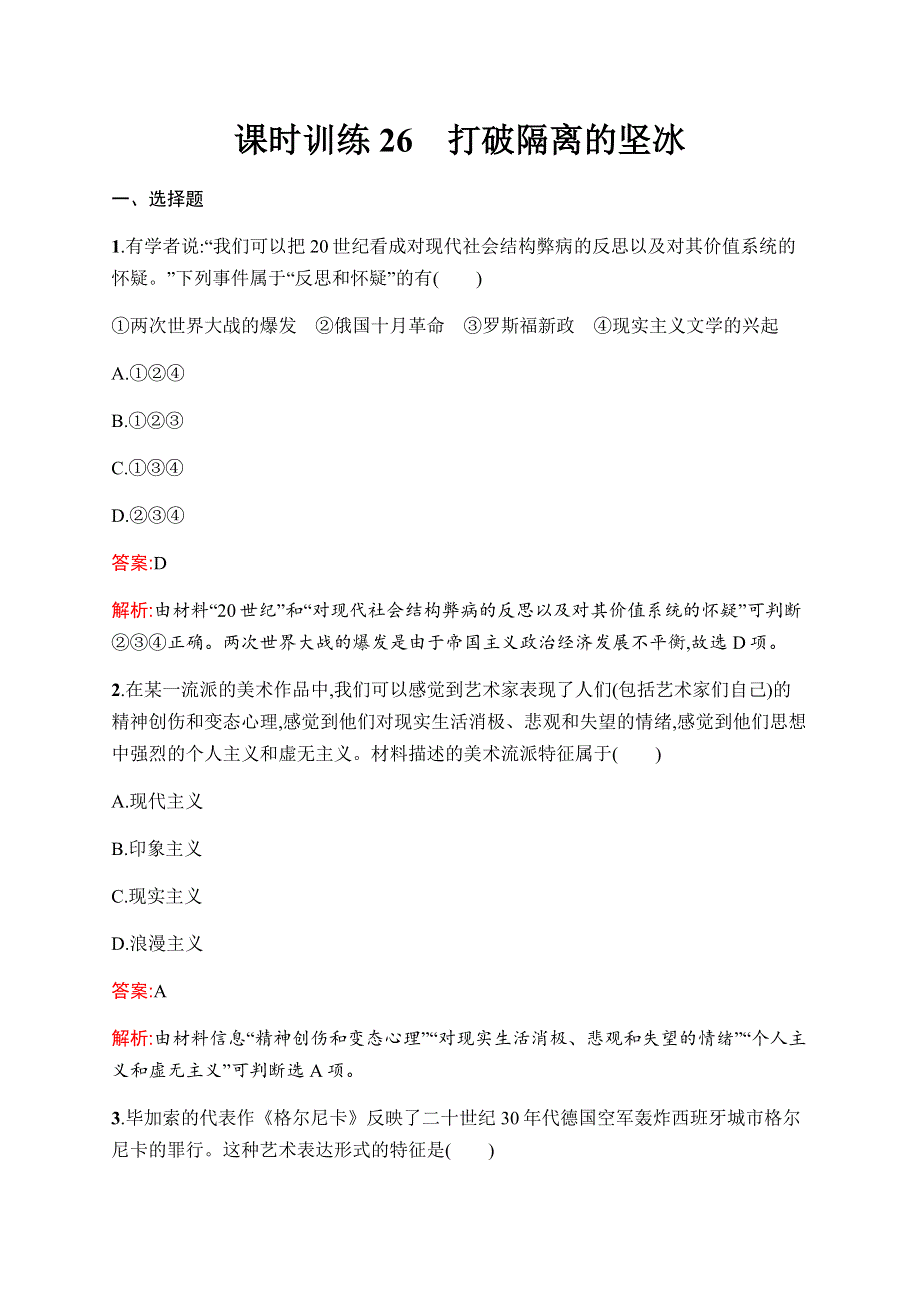 课时训练 26　打破隔离的坚冰

一、选择题

1.有学者说:“我们可以把 20 世纪看成对现代社会结构弊病的反思以及对其价值系统的怀疑。”下列事件属于“反思和怀疑”的有(　　)

①两次世界大战的爆发　②俄国十月革命　③罗斯福新政　④现实主义文学的兴起

A.①②④

B.①②③

C.①③④

D.②③④

答案:D

解析:由材料“20 世纪”和“对现代社会结构弊病的反思以及对其价值系统的怀疑”可判断②③④正确。两次世界大战的爆发是由于帝国主义政治经济发展不平衡,故选 D 项。

2.在某一流派的美术作品中,我们可以感觉到艺术家表现了人们(包括艺术家们自己)的精神创伤和变态心理,感觉到他们对现实生活消极、悲观和失望的情绪,感觉到他们思想中强烈的个人主义和虚无主义。材料描述的美术流派特征属于(　　)

A.现代主义

B.印象主义

C.现实主义

D.浪漫主义

答案:A

解析:由材料信息“精神创伤和变态心理”“对现实生活消极、悲观和失望的情绪”“个人主义和虚无主义”可判断选 A 项。

3.毕加索的代表作《格尔尼卡》反映了二十世纪 30 年代德国空军轰炸西班牙城市格尔尼卡的罪行。这种艺术表达形式的特征是(　　)